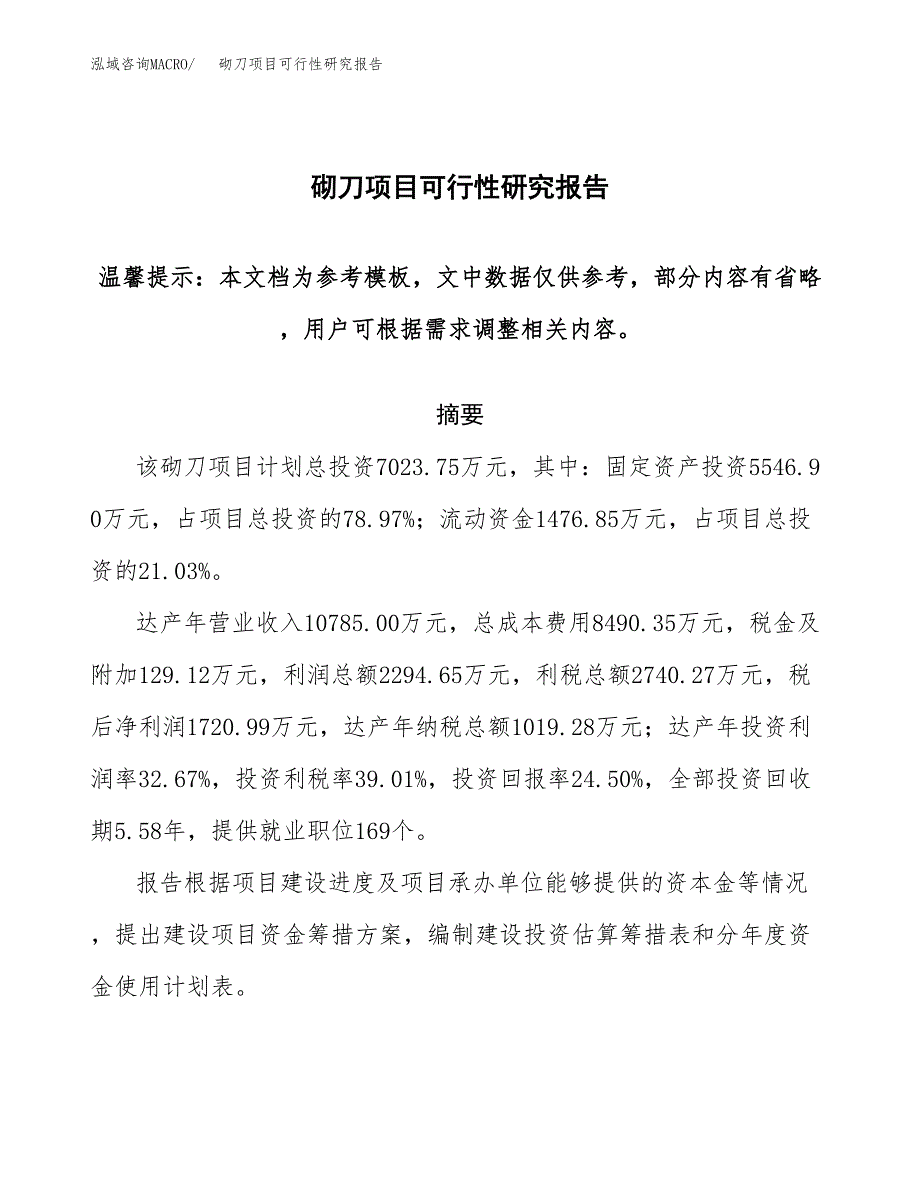 泓域咨询MACRO/　砌刀项目可行性研究报告

砌刀项目可行性研究报告

温馨提示：本文档为参考模板，文中数据仅供参考，部分内容有省略，用户可根据需求调整相关内容。

摘要

该砌刀项目计划总投资7023.75万元，其中：固定资产投资5546.90万元，占项目总投资的78.97%；流动资金1476.85万元，占项目总投资的21.03%。

达产年营业收入10785.00万元，总成本费用8490.35万元，税金及附加129.12万元，利润总额2294.65万元，利税总额2740.27万元，税后净利润1720.99万元，达产年纳税总额1019.28万元；达产年投资利润率32.67%，投资利税率39.01%，投资回报率24.50%，全部投资回收期5.58年，提供就业职位169个。

报告根据项目建设进度及项目承办单位能够提供的资本金等情况，提出建设项目资金筹措方案，编制建设投资估算筹措表和分年度资金使用计划表。